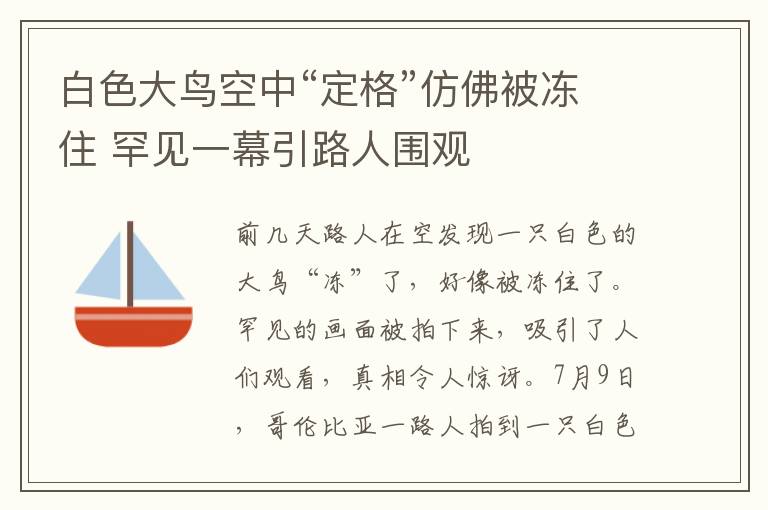 白色大鸟空中“定格”仿佛被冻住 罕见一幕引路人围观

前几天路人在空发现一只白色的大鸟“冻”了，好像被冻住了。罕见的画面被拍下来，吸引了人们观看，真相令人惊讶。7月9日，哥伦比亚一路人拍到一只白色